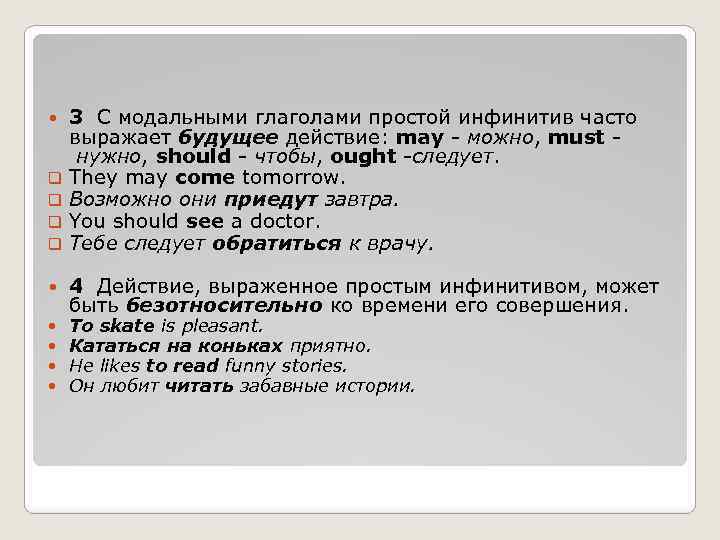 3 С модальными глаголами простой инфинитив часто выражает будущее действие: may - можно, must - нужно, should - чтобы, ought -следует.

They may come tomorrow.

Возможно они приедут завтра.

You should see a doctor.

Тебе следует обратиться к врачу.

4 Действие, выраженное простым инфинитивом, может быть безотносительно ко времени его совершения.

To skate is pleasant.

Кататься на коньках приятно.

He likes to read funny stories.

Он любит читать забавные истории.